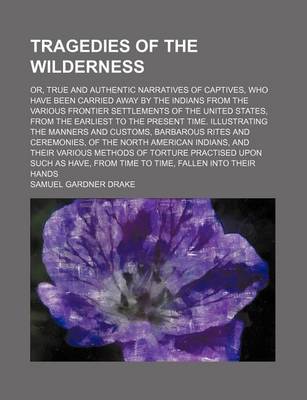 TRAGEDIES OF THE WILDERNESS

OR, TRUE AND AUTHENTIC NARRATIVES OF CAPTIVES, WHO HAVE BEEN CARRIED AWAY BY THE INDIANS FROM THE VARIOUS FRONTIER SETTLEMENTS OF THE UNITED STATES, FROM THE EARLIEST TO THE PRESENT TIME. ILLUSTRATING THE MANNERS AND CUSTOMS, BARBAROUS RITES AND CEREMONIES, OF THE NORTH AMERICAN INDIANS, AND THEIR VARIOUS METHODS OF TORTURE PRACTISED UPON SUCH AS HAVE, FROM TIME TO TIME, FALLEN INTO THEIR HANDS

SAMUEL GARDNER DRAKE